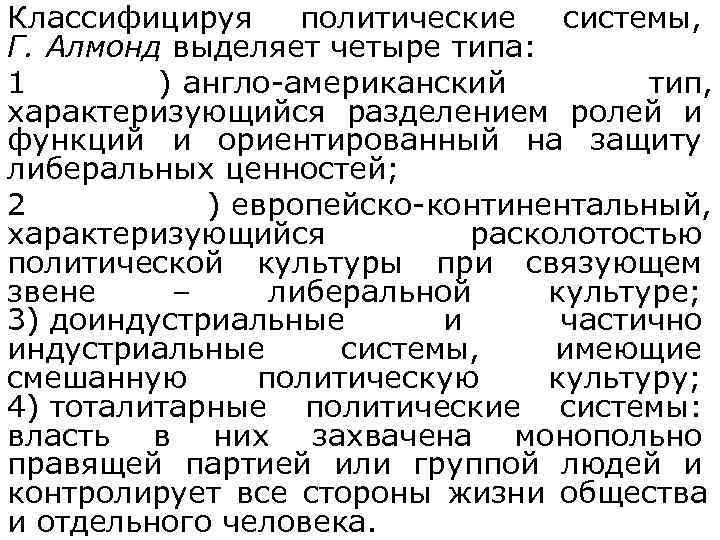 Классифицируя политические системы, Г. Алмонд выделяет четыре типа:

1 ) англо-американский тип, характеризующийся разделением ролей и функций и ориентированный на защиту либеральных ценностей;

2 ) европейско-континентальный, характеризующийся расколотостью политической культуры при связующем звене – либеральной культуре;
3) доиндустриальные и частично индустриальные системы, имеющие смешанную политическую культуру;
4) тоталитарные политические системы: власть в них захвачена монопольно правящей партией или группой людей и контролирует все стороны жизни общества и отдельного человека.